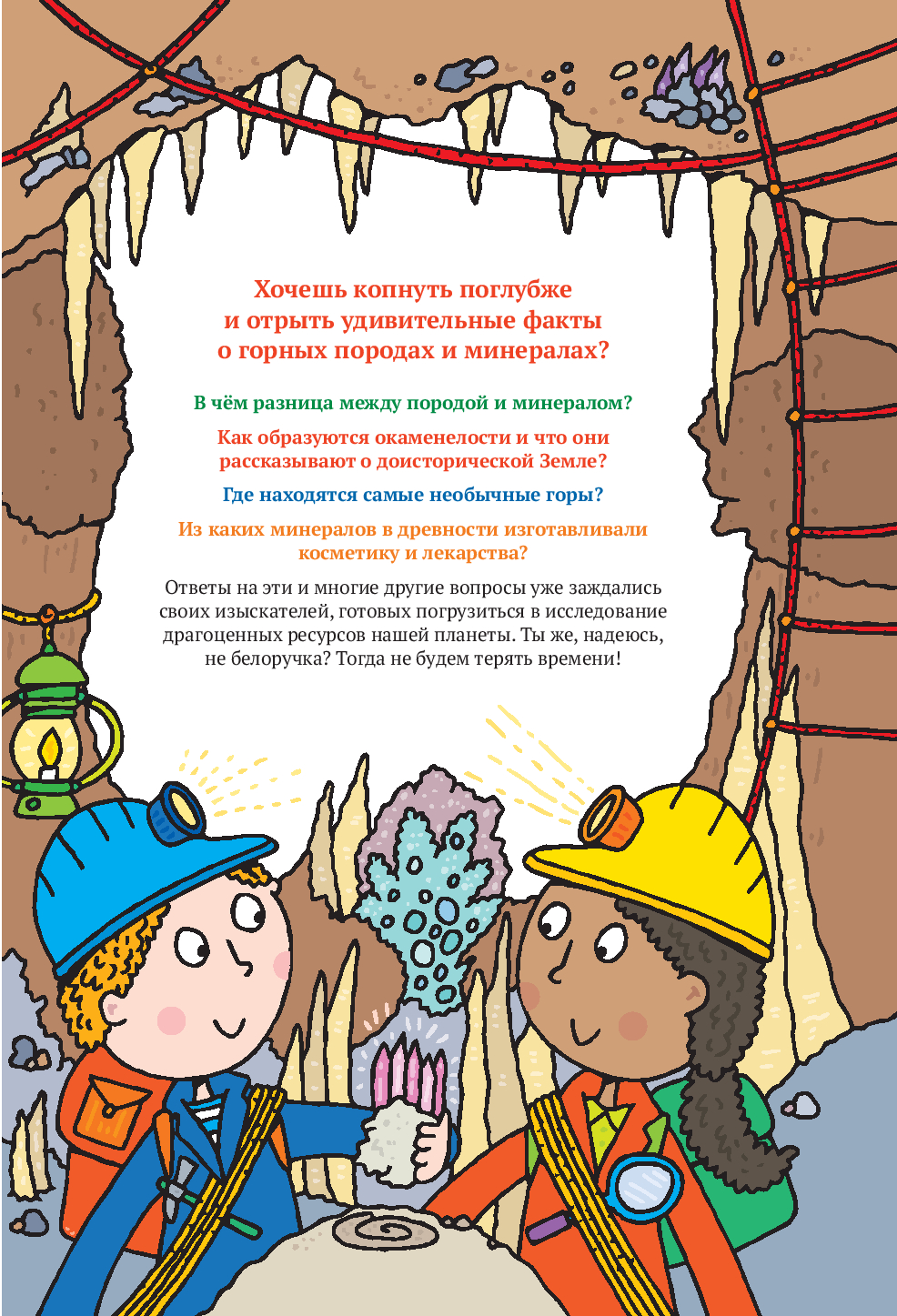 Хочешь копнуть поглубже и отрыть удивительные факты о горных породах и минералах?

В чём разница между породой и минералом?

Как образуются окаменелости и что они рассказывают о доисторической Земле?

Где находятся самые необычные горы?

Из каких минералов в древности изготавливали косметику и лекарства?

Ответы на эти и многие другие вопросы уже заждались своих изыскателей, готовых погрузиться в исследование драгоценных ресурсов нашей планеты. Ты же, надеюсь, не белоручка? Тогда не будем терять времени!